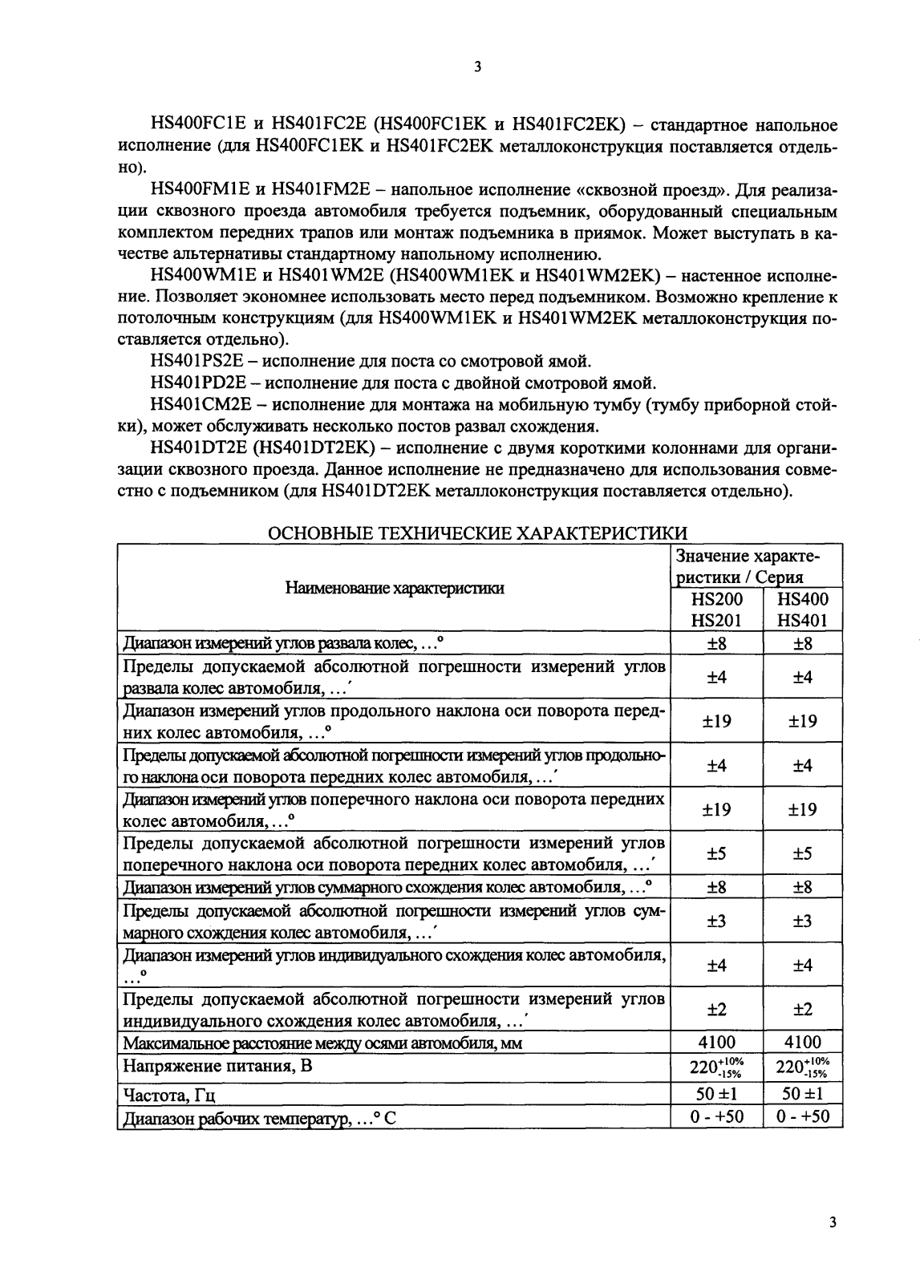 3

HS400FC1E и HS401FC2E (HS400FC1EK и HS401FC2EK) – стандартное напольное исполнение (для HS400FC1EK и HS401FC2EK металлоконструкция поставляется отдельно).

HS400FM1E и HS401FM2E – напольное исполнение «сквозной проезд». Для реализации сквозного проезда автомобиля требуется подъемник, оборудованный специальным комплектом передних трапов или монтаж подъемника в приямок. Может выступать в качестве альтернативы стандартному напольному исполнению.

HS400WM1E и HS401WM2E (HS400WM1EK и HS401WM2EK) – настенное исполнение. Позволяет экономнее использовать место перед подъемником. Возможно крепление к потолочным конструкциям (для HS400WM1EK и HS401WM2EK металлоконструкция поставляется отдельно).

HS401PS2E – исполнение для поста со смотровой ямой.

HS401PD2E – исполнение для поста с двойной смотровой ямой.

HS401CM2E – исполнение для монтажа на мобильную тумбу (тумбу приборной стойки), может обслуживать несколько постов развал схождения.

HS401DT2E (HS401DT2EK) – исполнение с двумя короткими колоннами для организации сквозного проезда. Данное исполнение не предназначено для использования совместно с подъемником (для HS401DT2EK металлоконструкция поставляется отдельно).

ОСНОВНЫЕ ТЕХНИЧЕСКИЕ ХАРАКТЕРИСТИКИ

| Наименование характеристики | Значение характеристики / Серия | |
|---|---|---|
| | HS200 HS201 | HS400 HS401 |
| Диапазон измерений углов развала колес, …° | ±8 | ±8 |
| Пределы допускаемой абсолютной погрешности измерений углов развала колес автомобиля, …′ | ±4 | ±4 |
| Диапазон измерений углов продольного наклона оси поворота передних колес автомобиля, …° | ±19 | ±19 |
| Пределы допускаемой абсолютной погрешности измерений углов продольного наклона оси поворота передних колес автомобиля, …′ | ±4 | ±4 |
| Диапазон измерений углов поперечного наклона оси поворота передних колес автомобиля, …° | ±19 | ±19 |
| Пределы допускаемой абсолютной погрешности измерений углов поперечного наклона оси поворота передних колес автомобиля, …′ | ±5 | ±5 |
| Диапазон измерений углов суммарного схождения колес автомобиля, …° | ±8 | ±8 |
| Пределы допускаемой абсолютной погрешности измерений углов суммарного схождения колес автомобиля, …′ | ±3 | ±3 |
| Диапазон измерений углов индивидуального схождения колес автомобиля, …° | ±4 | ±4 |
| Пределы допускаемой абсолютной погрешности измерений углов индивидуального схождения колес автомобиля, …′ | ±2 | ±2 |
| Максимальное расстояние между осями автомобиля, мм | 4100 | 4100 |
| Напряжение питания, В | $220^{+10\%}_{-15\%}$ | $220^{+10\%}_{-15\%}$ |
| Частота, Гц | 50 ±1 | 50 ±1 |
| Диапазон рабочих температур, …° С | 0 - +50 | 0 - +50 |

3